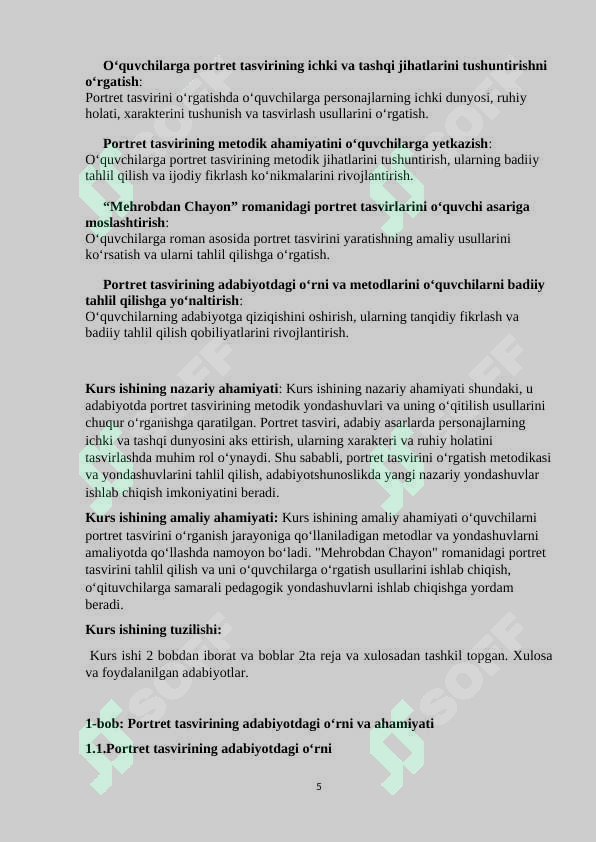 **O‘quvchilarga portret tasvirining ichki va tashqi jihatlarini tushuntirishni o‘rgatish**:
Portret tasvirini o‘rgatishda o‘quvchilarga personajlarning ichki dunyosi, ruhiy holati, xarakterini tushunish va tasvirlash usullarini o‘rgatish.

**Portret tasvirining metodik ahamiyatini o‘quvchilarga yetkazish**:
O‘quvchilarga portret tasvirining metodik jihatlarini tushuntirish, ularning badiiy tahlil qilish va ijodiy fikrlash ko‘nikmalarini rivojlantirish.

**“Mehrobdan Chayon” romanidagi portret tasvirlarini o‘quvchi asariga moslashtirish**:
O‘quvchilarga roman asosida portret tasvirini yaratishning amaliy usullarini ko‘rsatish va ularni tahlil qilishga o‘rgatish.

**Portret tasvirining adabiyotdagi o‘rni va metodlarini o‘quvchilarni badiiy tahlil qilishga yo‘naltirish**:
O‘quvchilarning adabiyotga qiziqishini oshirish, ularning tanqidiy fikrlash va badiiy tahlil qilish qobiliyatlarini rivojlantirish.

**Kurs ishining nazariy ahamiyati**: Kurs ishining nazariy ahamiyati shundaki, u adabiyotda portret tasvirining metodik yondashuvlari va uning o‘qitilish usullarini chuqur o‘rganishga qaratilgan. Portret tasviri, adabiy asarlarda personajlarning ichki va tashqi dunyosini aks ettirish, ularning xarakteri va ruhiy holatini tasvirlashda muhim rol o‘ynaydi. Shu sababli, portret tasvirini o‘rgatish metodikasi va yondashuvlarini tahlil qilish, adabiyotshunoslikda yangi nazariy yondashuvlar ishlab chiqish imkoniyatini beradi.

**Kurs ishining amaliy ahamiyati:** Kurs ishining amaliy ahamiyati o‘quvchilarni portret tasvirini o‘rganish jarayoniga qo‘llaniladigan metodlar va yondashuvlarni amaliyotda qo‘llashda namoyon bo‘ladi. "Mehrobdan Chayon" romanidagi portret tasvirini tahlil qilish va uni o‘quvchilarga o‘rgatish usullarini ishlab chiqish, o‘qituvchilarga samarali pedagogik yondashuvlarni ishlab chiqishga yordam beradi.

**Kurs ishining tuzilishi:**

Kurs ishi 2 bobdan iborat va boblar 2ta reja va xulosadan tashkil topgan. Xulosa va foydalanilgan adabiyotlar.

**1-bob: Portret tasvirining adabiyotdagi o‘rni va ahamiyati**

**1.1.Portret tasvirining adabiyotdagi o‘rni**

5